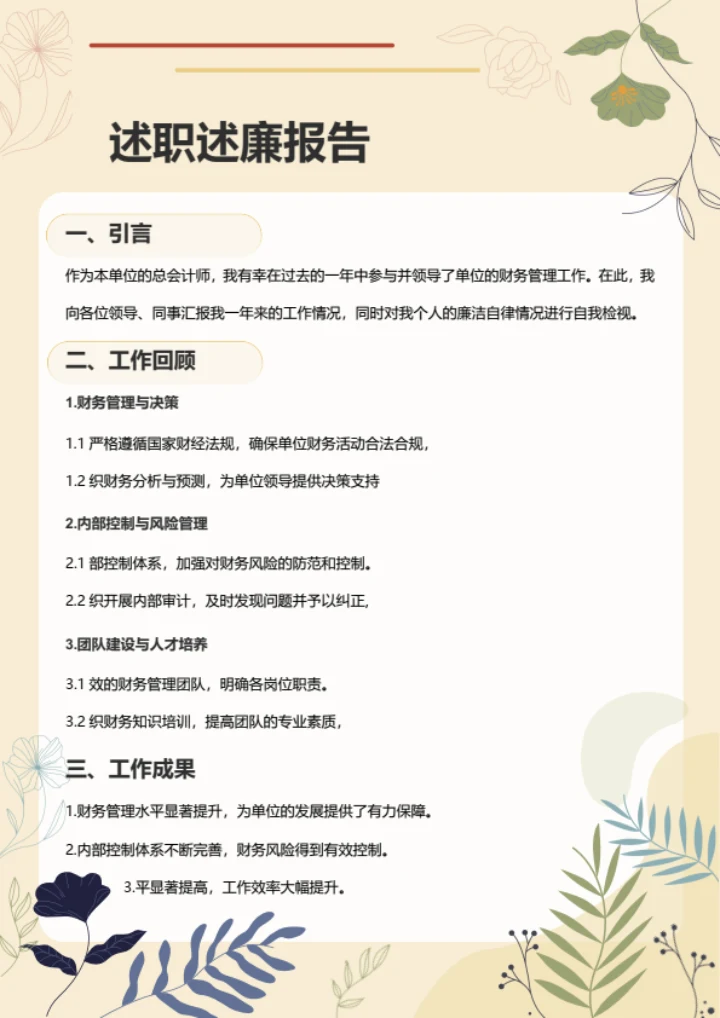 述职述廉报告

一、引言

作为本单位的总会计师，我有幸在过去的一年中参与并领导了单位的财务管理工作。在此，我向各位领导、同事汇报我一年来的工作情况，同时对我个人的廉洁自律情况进行自我检视。

二、工作回顾

1.财务管理与决策

1.1 严格遵循国家财经法规，确保单位财务活动合法合规，

1.2 织财务分析与预测，为单位领导提供决策支持

2.内部控制与风险管理

2.1 部控制体系，加强对财务风险的防范和控制。

2.2 织开展内部审计，及时发现问题并予以纠正，

3.团队建设与人才培养

3.1 效的财务管理团队，明确各岗位职责。

3.2 织财务知识培训，提高团队的专业素质，

三、工作成果

1.财务管理水平显著提升，为单位的发展提供了有力保障。

2.内部控制体系不断完善，财务风险得到有效控制。

3.平显著提高，工作效率大幅提升。